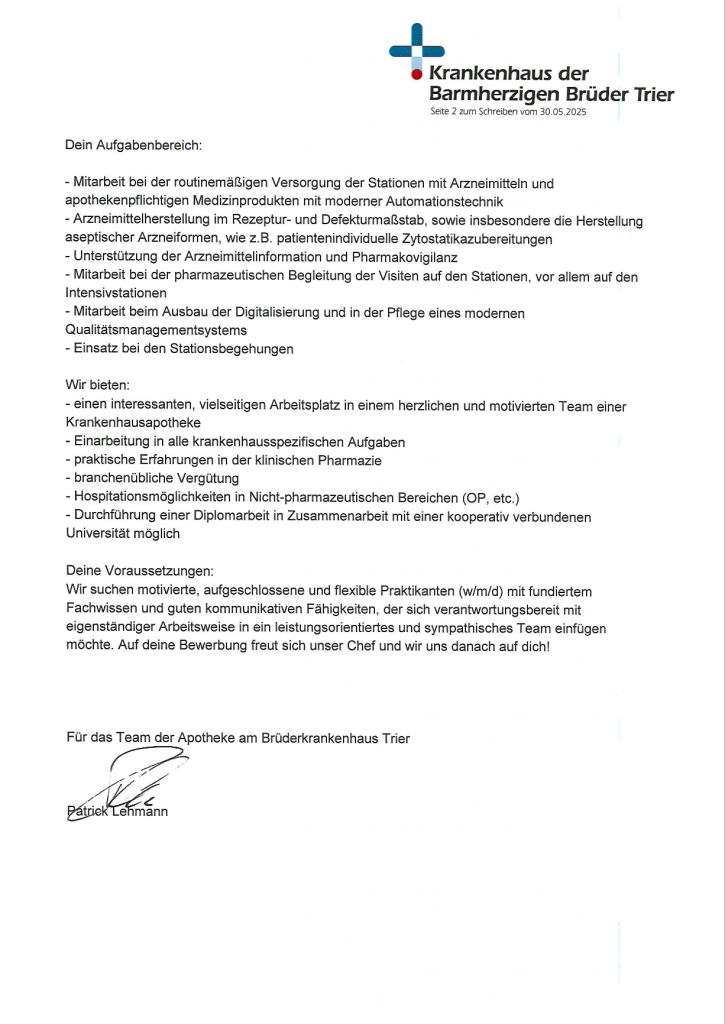 Krankenhaus der Barmherzigen Brüder Trier
Seite 2 zum Schreiben vom 30.05.2025

Dein Aufgabenbereich:

- Mitarbeit bei der routinemäßigen Versorgung der Stationen mit Arzneimitteln und apothekenpflichtigen Medizinprodukten mit moderner Automationstechnik
- Arzneimittelherstellung im Rezeptur- und Defekturmaßstab, sowie insbesondere die Herstellung aseptischer Arzneiformen, wie z.B. patientenindividuelle Zytostatikazubereitungen
- Unterstützung der Arzneimittelinformation und Pharmakovigilanz
- Mitarbeit bei der pharmazeutischen Begleitung der Visiten auf den Stationen, vor allem auf den Intensivstationen
- Mitarbeit beim Ausbau der Digitalisierung und in der Pflege eines modernen Qualitätsmanagementsystems
- Einsatz bei den Stationsbegehungen

Wir bieten:
- einen interessanten, vielseitigen Arbeitsplatz in einem herzlichen und motivierten Team einer Krankenhausapotheke
- Einarbeitung in alle krankenhausspezifischen Aufgaben
- praktische Erfahrungen in der klinischen Pharmazie
- branchenübliche Vergütung
- Hospitationsmöglichkeiten in Nicht-pharmazeutischen Bereichen (OP, etc.)
- Durchführung einer Diplomarbeit in Zusammenarbeit mit einer kooperativ verbundenen Universität möglich

Deine Voraussetzungen:
Wir suchen motivierte, aufgeschlossene und flexible Praktikanten (w/m/d) mit fundiertem Fachwissen und guten kommunikativen Fähigkeiten, der sich verantwortungsbereit mit eigenständiger Arbeitsweise in ein leistungsorientiertes und sympathisches Team einfügen möchte. Auf deine Bewerbung freut sich unser Chef und wir uns danach auf dich!

Für das Team der Apotheke am Brüderkrankenhaus Trier

Patrick Lehmann